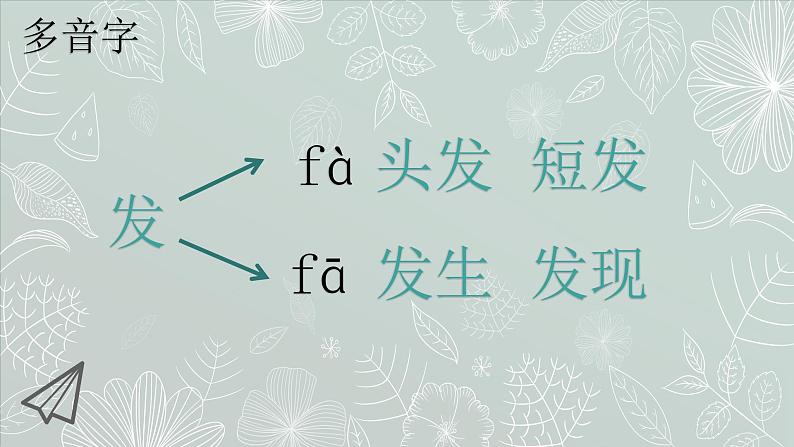 多音字

发

fà 头发 短发

fā 发生 发现